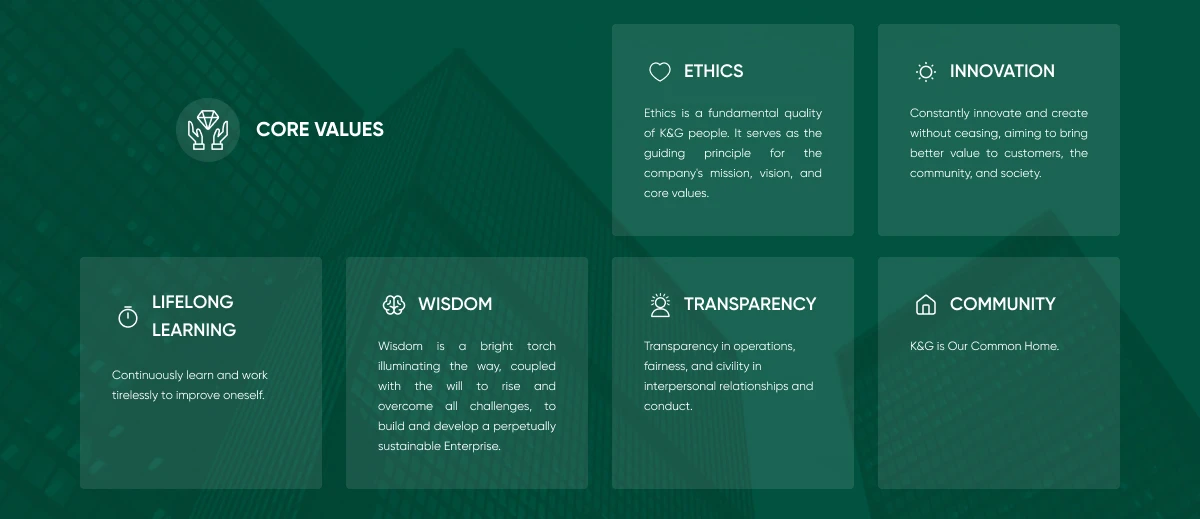 CORE VALUES

ETHICS

Ethics is a fundamental quality of K&G people. It serves as the guiding principle for the company's mission, vision, and core values.

INNOVATION

Constantly innovate and create without ceasing, aiming to bring better value to customers, the community, and society.

LIFELONG LEARNING

Continuously learn and work tirelessly to improve oneself.

WISDOM

Wisdom is a bright torch illuminating the way, coupled with the will to rise and overcome all challenges, to build and develop a perpetually sustainable Enterprise.

TRANSPARENCY

Transparency in operations, fairness, and civility in interpersonal relationships and conduct.

COMMUNITY

K&G is Our Common Home.